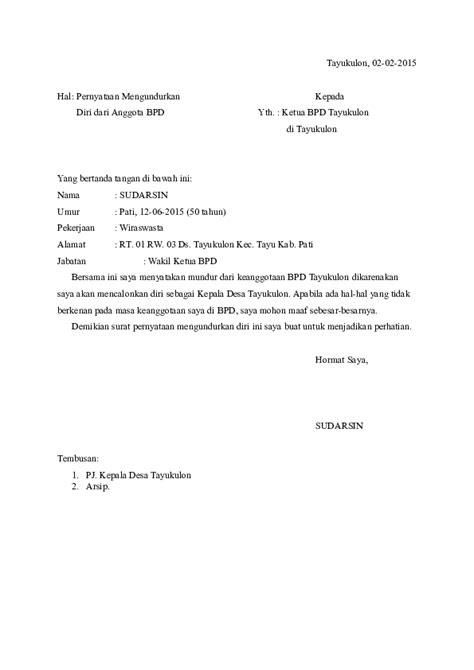 Tayukulon, 02-02-2015

Hal: Pernyataan Mengundurkan Diri dari Anggota BPD

Kepada
Yth. : Ketua BPD Tayukulon
di Tayukulon

Yang bertanda tangan di bawah ini:
Nama : SUDARSIN
Umur : Pati, 12-06-2015 (50 tahun)
Pekerjaan : Wiraswasta
Alamat : RT. 01 RW. 03 Ds. Tayukulon Kec. Tayu Kab. Pati
Jabatan : Wakil Ketua BPD

Bersama ini saya menyatakan mundur dari keanggotaan BPD Tayukulon dikarenakan saya akan mencalonkan diri sebagai Kepala Desa Tayukulon. Apabila ada hal-hal yang tidak berkenan pada masa keanggotaan saya di BPD, saya mohon maaf sebesar-besarnya.

Demikian surat pernyataan mengundurkan diri ini saya buat untuk menjadikan perhatian.

Hormat Saya,

SUDARSIN

Tembusan:
1. PJ. Kepala Desa Tayukulon
2. Arsip.